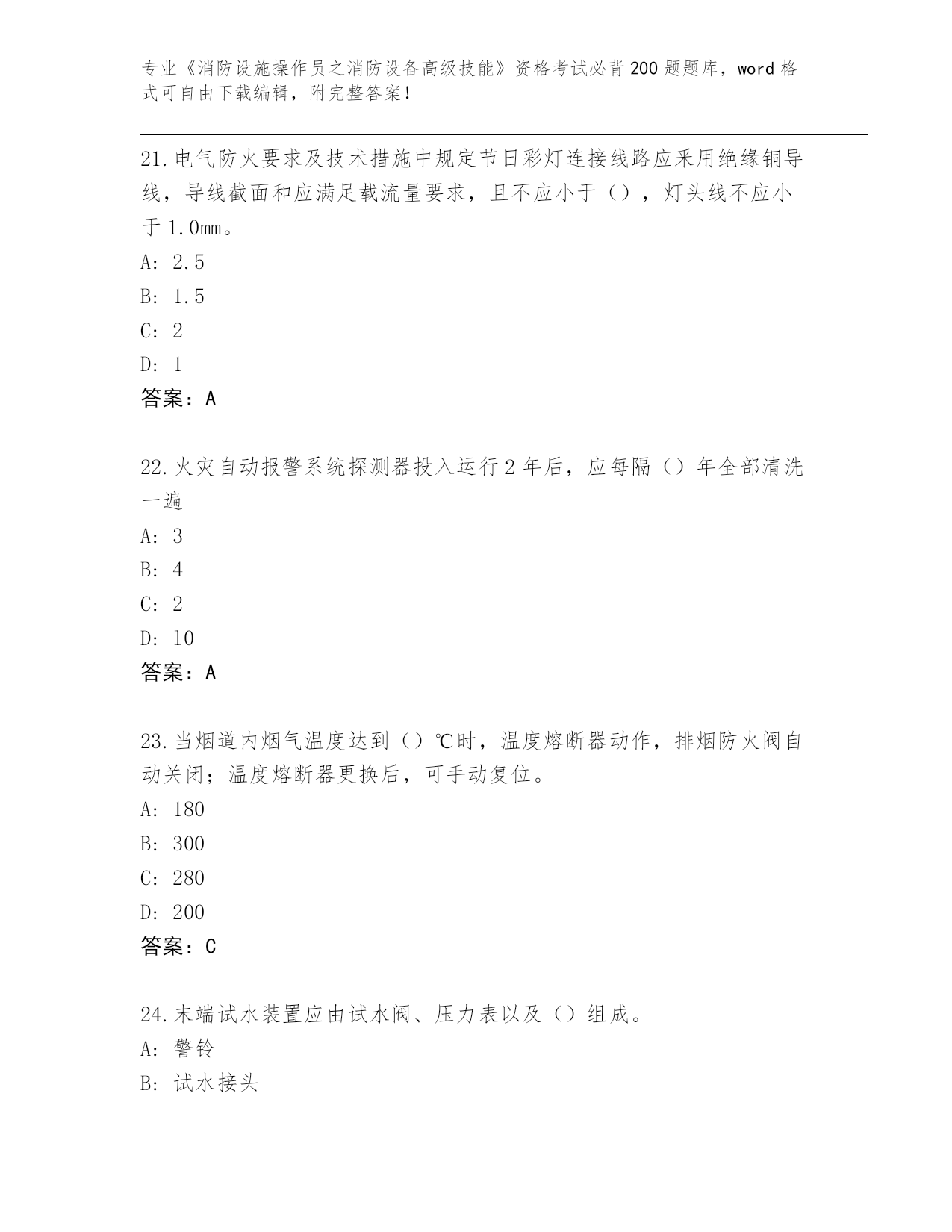 专业《消防设施操作员之消防设备高级技能》资格考试必背200题题库，word格式可自由下载编辑，附完整答案！

21.电气防火要求及技术措施中规定节日彩灯连接线路应采用绝缘铜导线，导线截面和应满足载流量要求，且不应小于（），灯头线不应小于1.0mm。
A: 2.5
B: 1.5
C: 2
D: 1
答案：A

22.火灾自动报警系统探测器投入运行2年后，应每隔（）年全部清洗一遍
A: 3
B: 4
C: 2
D: 10
答案：A

23.当烟道内烟气温度达到（）℃时，温度熔断器动作，排烟防火阀自动关闭；温度熔断器更换后，可手动复位。
A: 180
B: 300
C: 280
D: 200
答案：C

24.末端试水装置应由试水阀、压力表以及（）组成。
A: 警铃
B: 试水接头